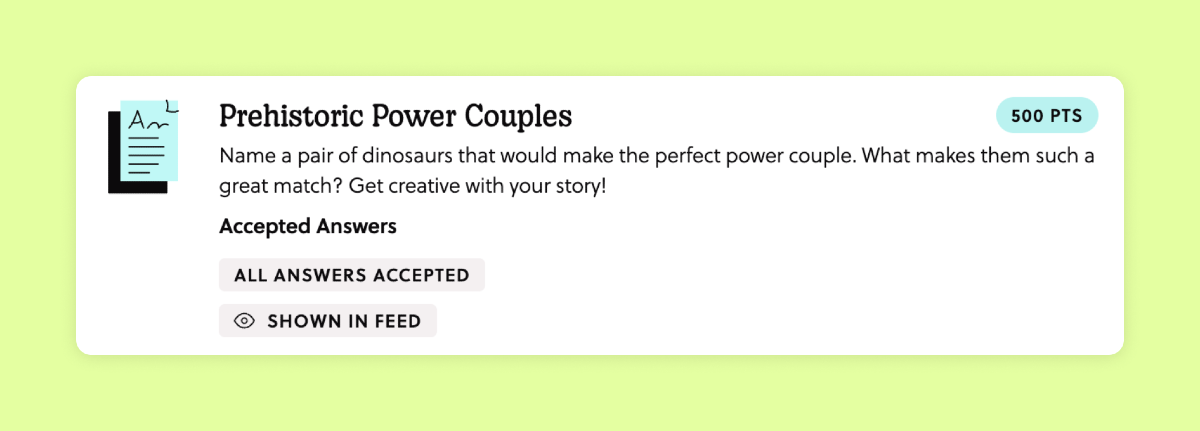 Prehistoric Power Couples

500 PTS

Name a pair of dinosaurs that would make the perfect power couple. What makes them such a great match? Get creative with your story!

Accepted Answers

ALL ANSWERS ACCEPTED

SHOWN IN FEED